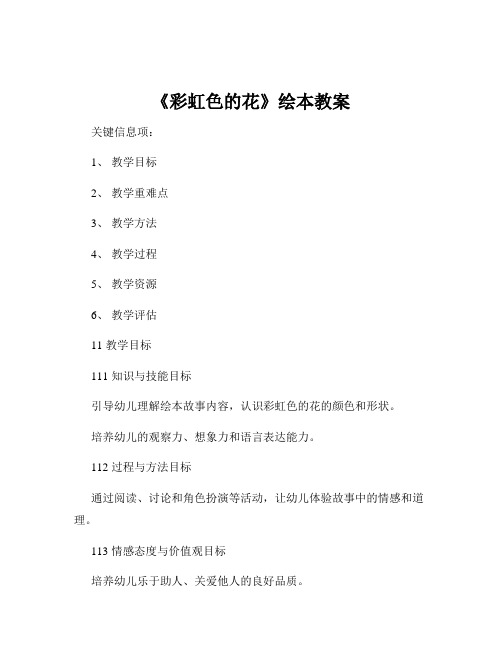 《彩虹色的花》绘本教案

关键信息项：

1、 教学目标

2、 教学重难点

3、 教学方法

4、 教学过程

5、 教学资源

6、 教学评估

11 教学目标

111 知识与技能目标

引导幼儿理解绘本故事内容，认识彩虹色的花的颜色和形状。

培养幼儿的观察力、想象力和语言表达能力。

112 过程与方法目标

通过阅读、讨论和角色扮演等活动，让幼儿体验故事中的情感和道理。

113 情感态度与价值观目标

培养幼儿乐于助人、关爱他人的良好品质。